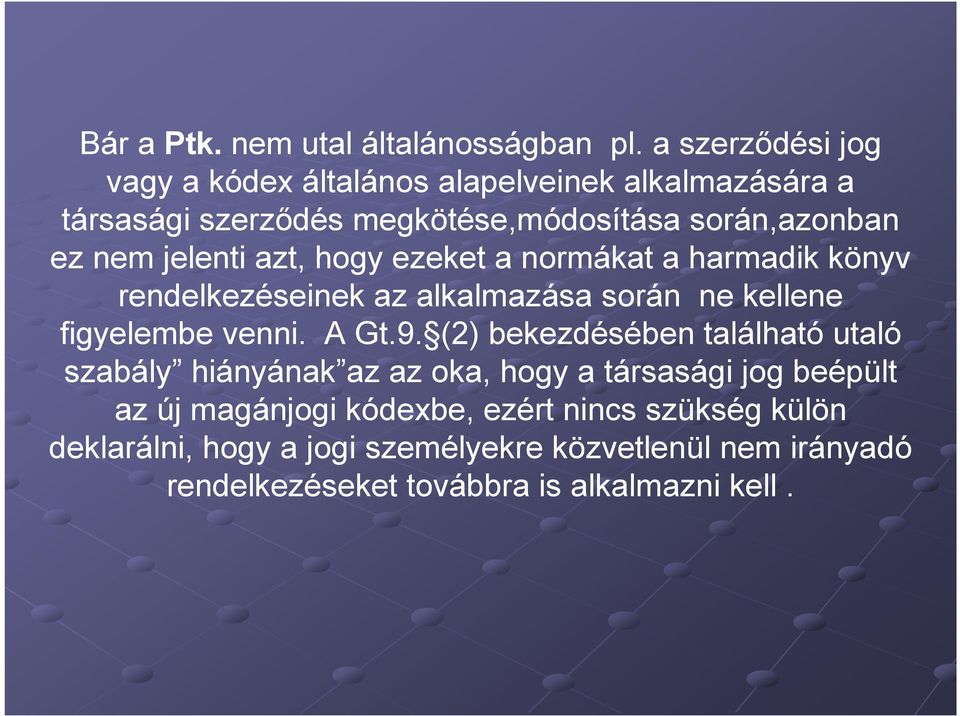 Bár a Ptk. nem utal általánosságban pl. a szerződési jog vagy a kódex általános alapelveinek alkalmazására a társasági szerződés megkötése,módosítása során,azonban ez nem jelenti azt, hogy ezeket a normákat a harmadik könyv rendelkezéseinek az alkalmazása során ne kellene figyelembe venni. A Gt.9.§(2) bekezdésében található utaló szabály” hiányának”az az oka, hogy a társasági jog beépült az új magánjogi kódexbe, ezért nincs szükség külön deklarálni, hogy a jogi személyekre közvetlenül nem irányadó rendelkezéseket továbbra is alkalmazni kell .